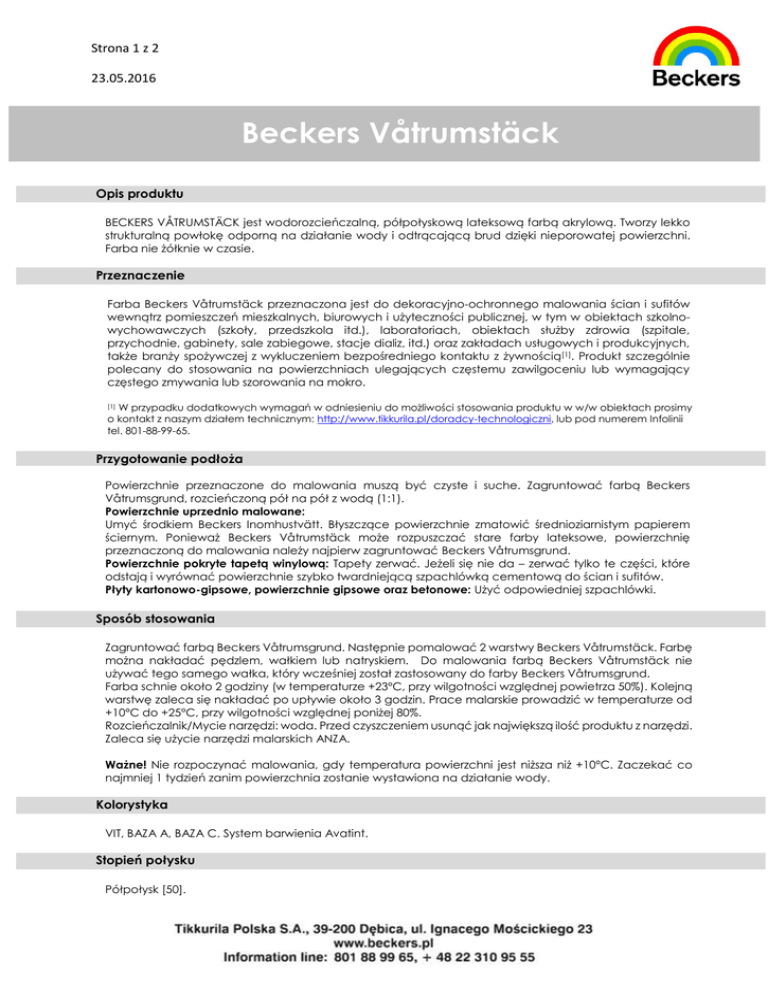 Strona 1 z 2

23.05.2016

Beckers

Beckers Våtrumstäck

Opis produktu

BECKERS VÅTRUMSTÄCK jest wodorozcieńczalną, półpołyskową lateksową farbą akrylową. Tworzy lekko strukturalną powłokę odporną na działanie wody i odtrącającą brud dzięki nieporowatej powierzchni. Farba nie żółknie w czasie.

Przeznaczenie

Farba Beckers Våtrumstäck przeznaczona jest do dekoracyjno-ochronnego malowania ścian i sufitów wewnątrz pomieszczeń mieszkalnych, biurowych i użyteczności publicznej, w tym w obiektach szkolno-wychowawczych (szkoły, przedszkola itd.), laboratoriach, obiektach służby zdrowia (szpitale, przychodnie, gabinety, sale zabiegowe, stacje dializ, itd.) oraz zakładach usługowych i produkcyjnych, także branży spożywczej z wykluczeniem bezpośredniego kontaktu z żywnością[1]. Produkt szczególnie polecany do stosowania na powierzchniach ulegających częstemu zawilgoceniu lub wymagający częstego zmywania lub szorowania na mokro.

[1] W przypadku dodatkowych wymagań w odniesieniu do możliwości stosowania produktu w w/w obiektach prosimy o kontakt z naszym działem technicznym: http://www.tikkurila.pl/doradcy-technologiczni, lub pod numerem Infolinii tel. 801-88-99-65.

Przygotowanie podłoża

Powierzchnie przeznaczone do malowania muszą być czyste i suche. Zagruntować farbą Beckers Våtrumsgrund, rozcieńczoną pół na pół z wodą (1:1).
Powierzchnie uprzednio malowane:
Umyć środkiem Beckers Inomhustvätt. Błyszczące powierzchnie zmatowić średnioziarnistym papierem ściernym. Ponieważ Beckers Våtrumstäck może rozpuszczać stare farby lateksowe, powierzchnię przeznaczoną do malowania należy najpierw zagruntować Beckers Våtrumsgrund.
Powierzchnie pokryte tapetą winylową: Tapety zerwać. Jeżeli się nie da – zerwać tylko te części, które odstają i wyrównać powierzchnie szybko twardniejącą szpachlówką cementową do ścian i sufitów.
Płyty kartonowo-gipsowe, powierzchnie gipsowe oraz betonowe: Użyć odpowiedniej szpachlówki.

Sposób stosowania

Zagruntować farbą Beckers Våtrumsgrund. Następnie pomalować 2 warstwy Beckers Våtrumstäck. Farbę można nakładać pędzlem, wałkiem lub natryskiem. Do malowania farbą Beckers Våtrumstäck nie używać tego samego wałka, który wcześniej został zastosowany do farby Beckers Våtrumsgrund.
Farba schnie około 2 godziny (w temperaturze +23°C, przy wilgotności względnej powietrza 50%). Kolejną warstwę zaleca się nakładać po upływie około 3 godzin. Prace malarskie prowadzić w temperaturze od +10°C do +25°C, przy wilgotności względnej poniżej 80%.
Rozcieńczalnik/Mycie narzędzi: woda. Przed czyszczeniem usunąć jak największą ilość produktu z narzędzi. Zaleca się użycie narzędzi malarskich ANZA.

Ważne! Nie rozpoczynać malowania, gdy temperatura powierzchni jest niższa niż +10°C. Zaczekać co najmniej 1 tydzień zanim powierzchnia zostanie wystawiona na działanie wody.

Kolorystyka

VIT, BAZA A, BAZA C. System barwienia Avatint.

Stopień połysku

Półpołysk [50].

Tikkurila Polska S.A., 39-200 Dębica, ul. Ignacego Mościckiego 23
www.beckers.pl
Information line: 801 88 99 65, + 48 22 310 95 55